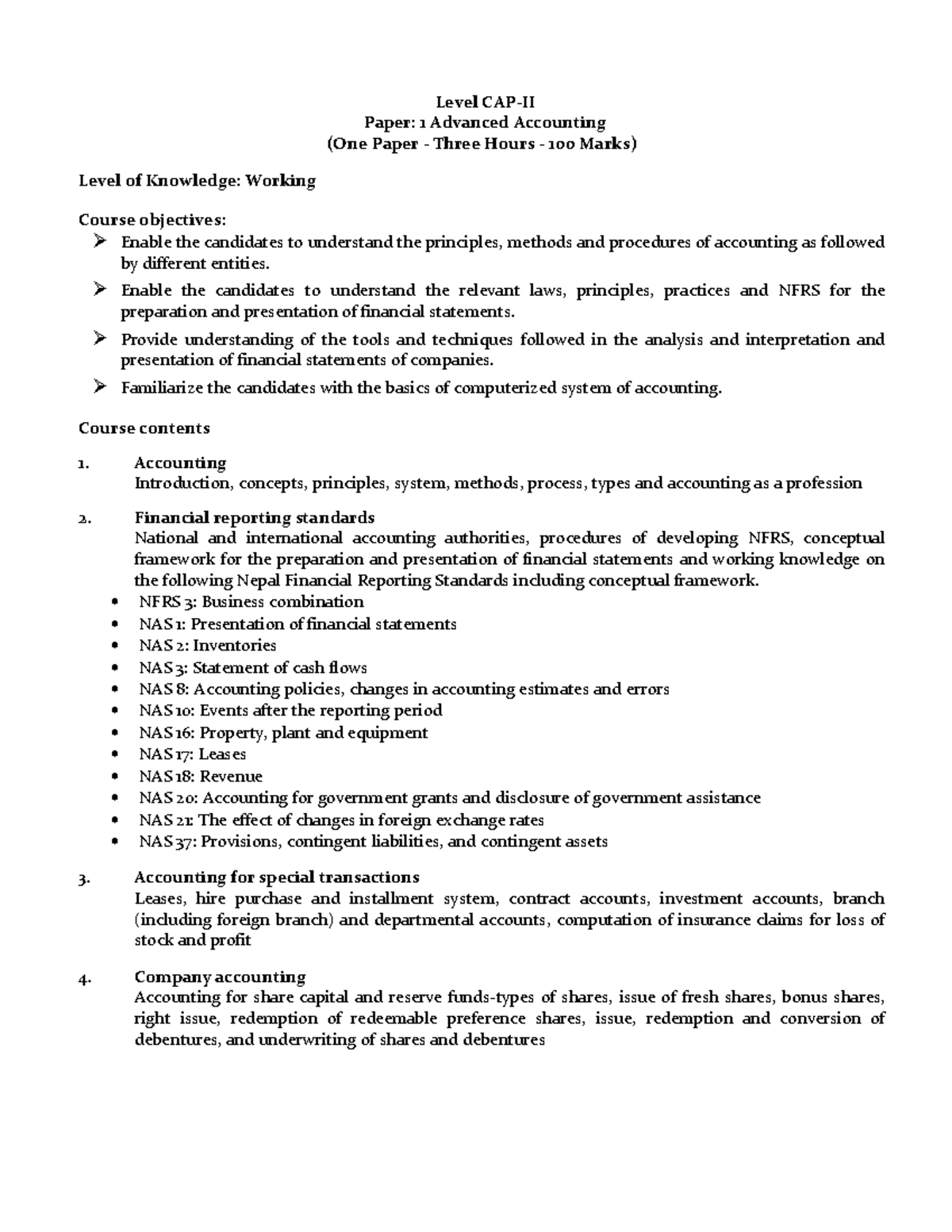 Level CAP-II
Paper: 1 Advanced Accounting
(One Paper - Three Hours - 100 Marks)

Level of Knowledge: Working

Course objectives:
➢ Enable the candidates to understand the principles, methods and procedures of accounting as followed by different entities.
➢ Enable the candidates to understand the relevant laws, principles, practices and NFRS for the preparation and presentation of financial statements.
➢ Provide understanding of the tools and techniques followed in the analysis and interpretation and presentation of financial statements of companies.
➢ Familiarize the candidates with the basics of computerized system of accounting.

Course contents

1. Accounting
Introduction, concepts, principles, system, methods, process, types and accounting as a profession

2. Financial reporting standards
National and international accounting authorities, procedures of developing NFRS, conceptual framework for the preparation and presentation of financial statements and working knowledge on the following Nepal Financial Reporting Standards including conceptual framework.
• NFRS 3: Business combination
• NAS 1: Presentation of financial statements
• NAS 2: Inventories
• NAS 3: Statement of cash flows
• NAS 8: Accounting policies, changes in accounting estimates and errors
• NAS 10: Events after the reporting period
• NAS 16: Property, plant and equipment
• NAS 17: Leases
• NAS 18: Revenue
• NAS 20: Accounting for government grants and disclosure of government assistance
• NAS 21: The effect of changes in foreign exchange rates
• NAS 37: Provisions, contingent liabilities, and contingent assets

3. Accounting for special transactions
Leases, hire purchase and installment system, contract accounts, investment accounts, branch (including foreign branch) and departmental accounts, computation of insurance claims for loss of stock and profit

4. Company accounting
Accounting for share capital and reserve funds-types of shares, issue of fresh shares, bonus shares, right issue, redemption of redeemable preference shares, issue, redemption and conversion of debentures, and underwriting of shares and debentures